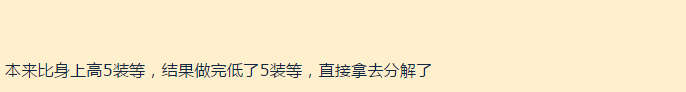 本来比身上高5装等，结果做完低了5装等，直接拿去分解了